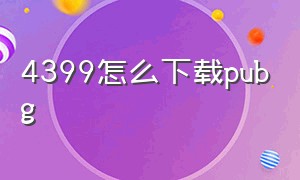 4399怎么下载pubg